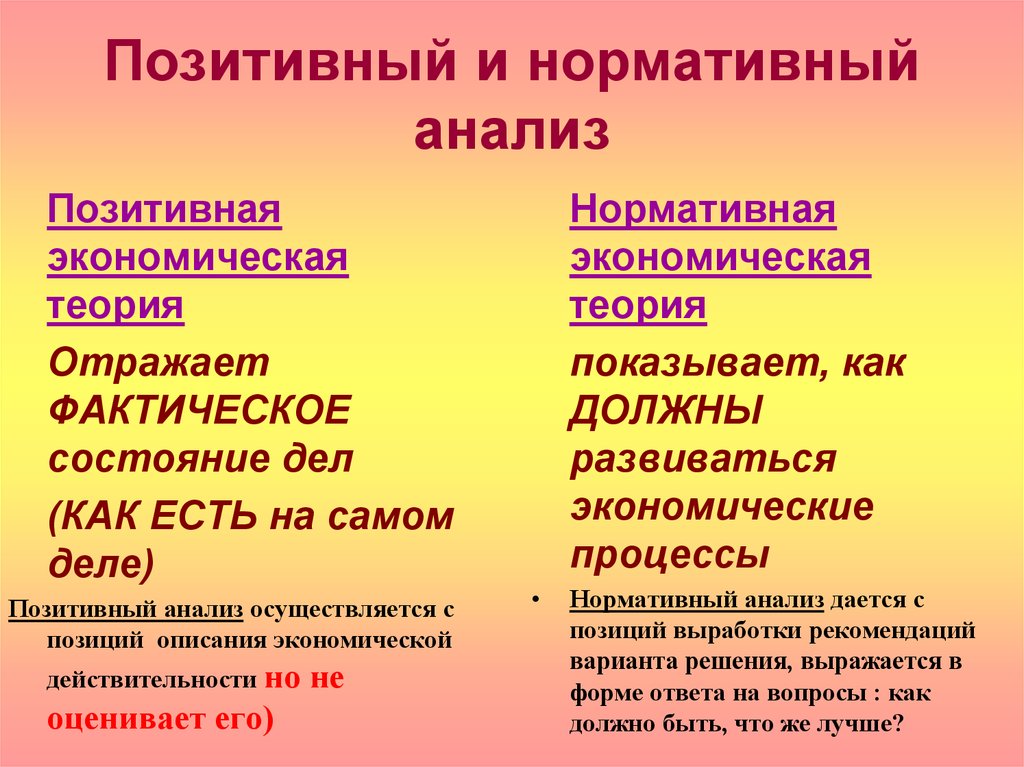 Позитивный и нормативный анализ

Позитивная экономическая теория

Отражает ФАКТИЧЕСКОЕ состояние дел

(КАК ЕСТЬ на самом деле)

Позитивный анализ осуществляется с позиций описания экономической действительности но не оценивает его)

Нормативная экономическая теория

показывает, как ДОЛЖНЫ развиваться экономические процессы

• Нормативный анализ дается с позиций выработки рекомендаций варианта решения, выражается в форме ответа на вопросы : как должно быть, что же лучше?